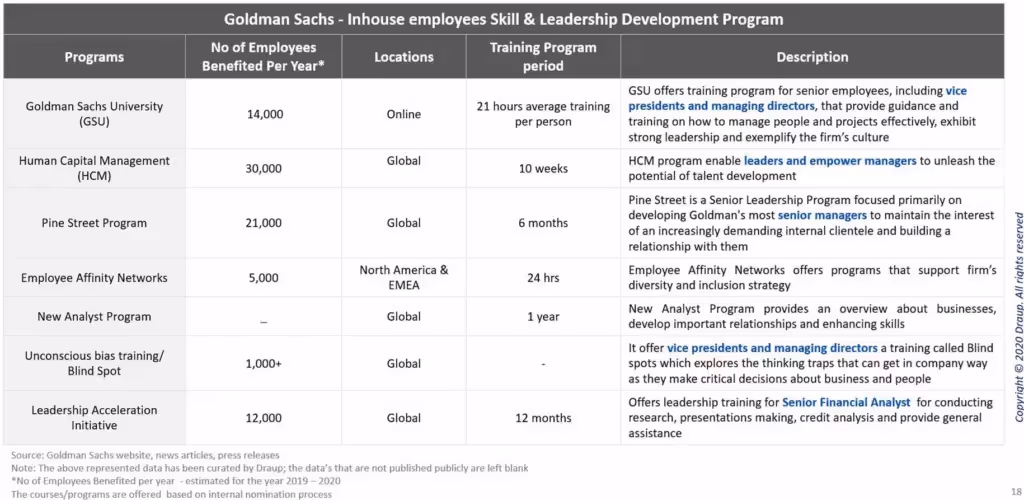 Goldman Sachs - Inhouse employees Skill & Leadership Development Program

| Programs | No of Employees Benefited Per Year* | Locations | Training Program period | Description |
|---|---|---|---|---|
| Goldman Sachs University (GSU) | 14,000 | Online | 21 hours average training per person | GSU offers training program for senior employees, including vice presidents and managing directors, that provide guidance and training on how to manage people and projects effectively, exhibit strong leadership and exemplify the firm's culture |
| Human Capital Management (HCM) | 30,000 | Global | 10 weeks | HCM program enable leaders and empower managers to unleash the potential of talent development |
| Pine Street Program | 21,000 | Global | 6 months | Pine Street is a Senior Leadership Program focused primarily on developing Goldman's most senior managers to maintain the interest of an increasingly demanding internal clientele and building a relationship with them |
| Employee Affinity Networks | 5,000 | North America & EMEA | 24 hrs | Employee Affinity Networks offers programs that support firm's diversity and inclusion strategy |
| New Analyst Program | _ | Global | 1 year | New Analyst Program provides an overview about businesses, develop important relationships and enhancing skills |
| Unconscious bias training/ Blind Spot | 1,000+ | Global | - | It offer vice presidents and managing directors a training called Blind spots which explores the thinking traps that can get in company way as they make critical decisions about business and people |
| Leadership Acceleration Initiative | 12,000 | Global | 12 months | Offers leadership training for Senior Financial Analyst for conducting research, presentations making, credit analysis and provide general assistance |

Source: Goldman Sachs website, news articles, press releases
Note: The above represented data has been curated by Draup; the data's that are not published publicly are left blank
*No of Employees Benefited per year - estimated for the year 2019 – 2020
The courses/programs are offered based on internal nomination process

Copyright © 2020 Draup. All rights reserved

18